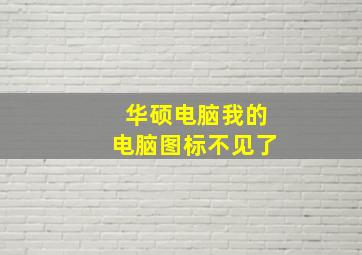 华硕电脑我的
电脑图标不见了